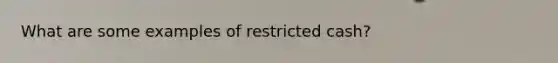 What are some examples of restricted cash?